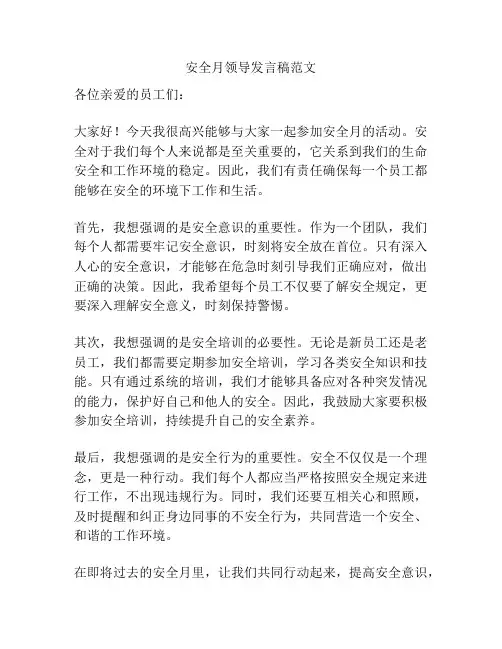 安全月领导发言稿范文

各位亲爱的员工们：

大家好！今天我很高兴能够与大家一起参加安全月的活动。安全对于我们每个人来说都是至关重要的，它关系到我们的生命安全和工作环境的稳定。因此，我们有责任确保每一个员工都能够在安全的环境下工作和生活。

首先，我想强调的是安全意识的重要性。作为一个团队，我们每个人都需要牢记安全意识，时刻将安全放在首位。只有深入人心的安全意识，才能够在危急时刻引导我们正确应对，做出正确的决策。因此，我希望每个员工不仅要了解安全规定，更要深入理解安全意义，时刻保持警惕。

其次，我想强调的是安全培训的必要性。无论是新员工还是老员工，我们都需要定期参加安全培训，学习各类安全知识和技能。只有通过系统的培训，我们才能够具备应对各种突发情况的能力，保护好自己和他人的安全。因此，我鼓励大家要积极参加安全培训，持续提升自己的安全素养。

最后，我想强调的是安全行为的重要性。安全不仅仅是一个理念，更是一种行动。我们每个人都应当严格按照安全规定来进行工作，不出现违规行为。同时，我们还要互相关心和照顾，及时提醒和纠正身边同事的不安全行为，共同营造一个安全、和谐的工作环境。

在即将过去的安全月里，让我们共同行动起来，提高安全意识，